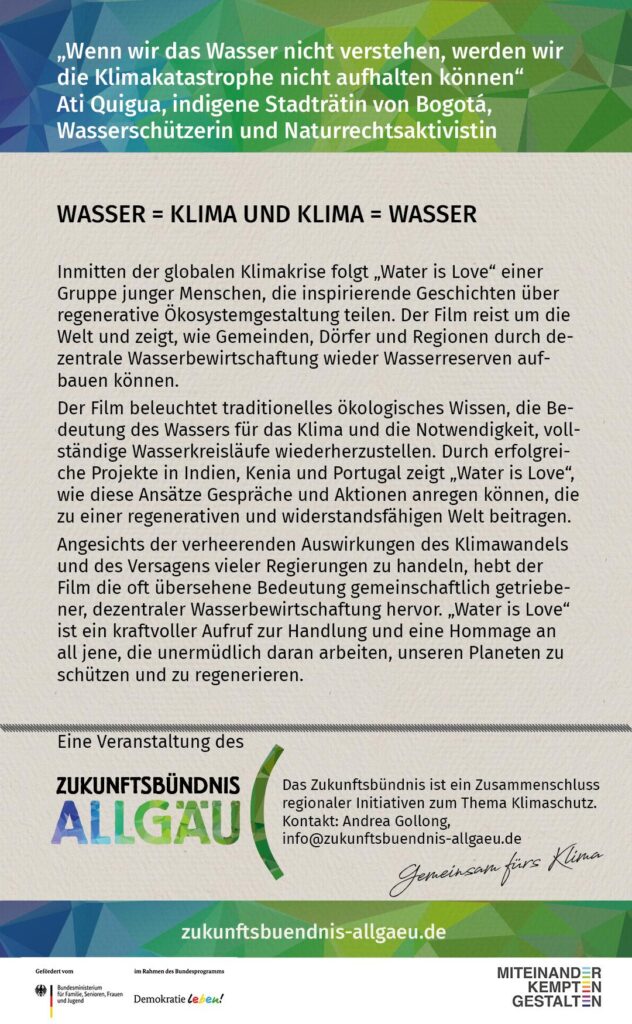 „Wenn wir das Wasser nicht verstehen, werden wir die Klimakatastrophe nicht aufhalten können“
Ati Quigua, indigene Stadträtin von Bogotá, Wasserschützerin und Naturrechtsaktivistin

WASSER = KLIMA UND KLIMA = WASSER

Inmitten der globalen Klimakrise folgt „Water is Love“ einer Gruppe junger Menschen, die inspirierende Geschichten über regenerative Ökosystemgestaltung teilen. Der Film reist um die Welt und zeigt, wie Gemeinden, Dörfer und Regionen durch dezentrale Wasserbewirtschaftung wieder Wasserreserven aufbauen können.

Der Film beleuchtet traditionelles ökologisches Wissen, die Bedeutung des Wassers für das Klima und die Notwendigkeit, vollständige Wasserkreisläufe wiederherzustellen. Durch erfolgreiche Projekte in Indien, Kenia und Portugal zeigt „Water is Love“, wie diese Ansätze Gespräche und Aktionen anregen können, die zu einer regenerativen und widerstandsfähigen Welt beitragen.

Angesichts der verheerenden Auswirkungen des Klimawandels und des Versagens vieler Regierungen zu handeln, hebt der Film die oft übersehene Bedeutung gemeinschaftlich getriebener, dezentraler Wasserbewirtschaftung hervor. „Water is Love“ ist ein kraftvoller Aufruf zur Handlung und eine Hommage an all jene, die unermüdlich daran arbeiten, unseren Planeten zu schützen und zu regenerieren.

Eine Veranstaltung des

ZUKUNFTSBÜNDNIS ALLGÄU

Das Zukunftsbündnis ist ein Zusammenschluss regionaler Initiativen zum Thema Klimaschutz.
Kontakt: Andrea Gollong, info@zukunftsbuendnis-allgaeu.de

Gemeinsam fürs Klima

zukunftsbuendnis-allgaeu.de

Gefördert vom
Bundesministerium für Familie, Senioren, Frauen und Jugend

im Rahmen des Bundesprogramms
Demokratie leben!

MITEINANDER KEMPTEN GESTALTEN